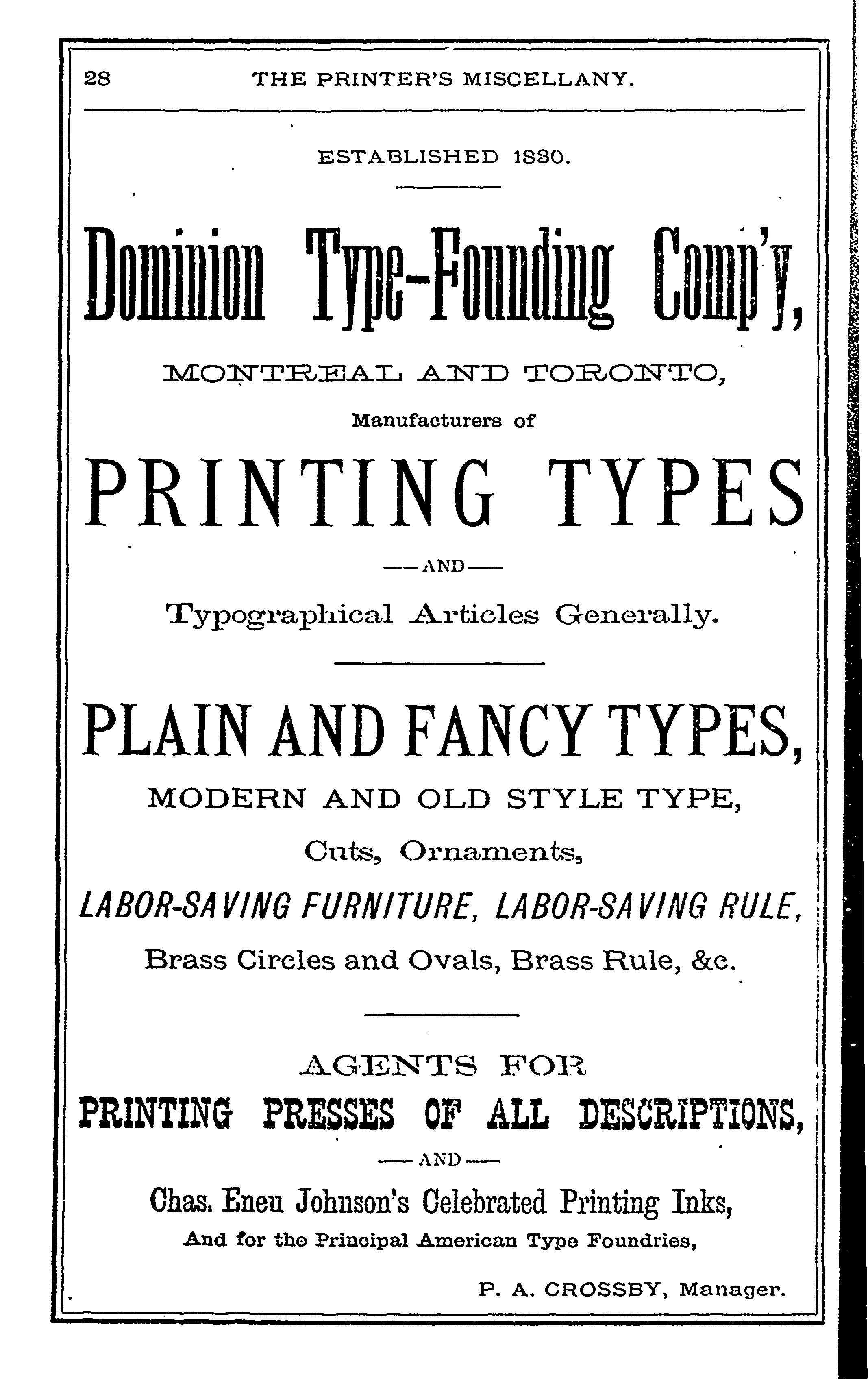 28 THE PRINTER'S MISCELLANY.

ESTABLISHED 1830.

Dominion Type-Founding Comp'y,

MONTREAL AND TORONTO,

Manufacturers of

PRINTING TYPES

—AND—

Typographical Articles Generally.

PLAIN AND FANCY TYPES,

MODERN AND OLD STYLE TYPE,

Cuts, Ornaments,

LABOR-SAVING FURNITURE, LABOR-SAVING RULE,

Brass Circles and Ovals, Brass Rule, &c.

AGENTS FOR

PRINTING PRESSES OF ALL DESCRIPTIONS,

—AND—

Chas. Eneu Johnson's Celebrated Printing Inks,

And for the Principal American Type Foundries,

P. A. CROSSBY, Manager.